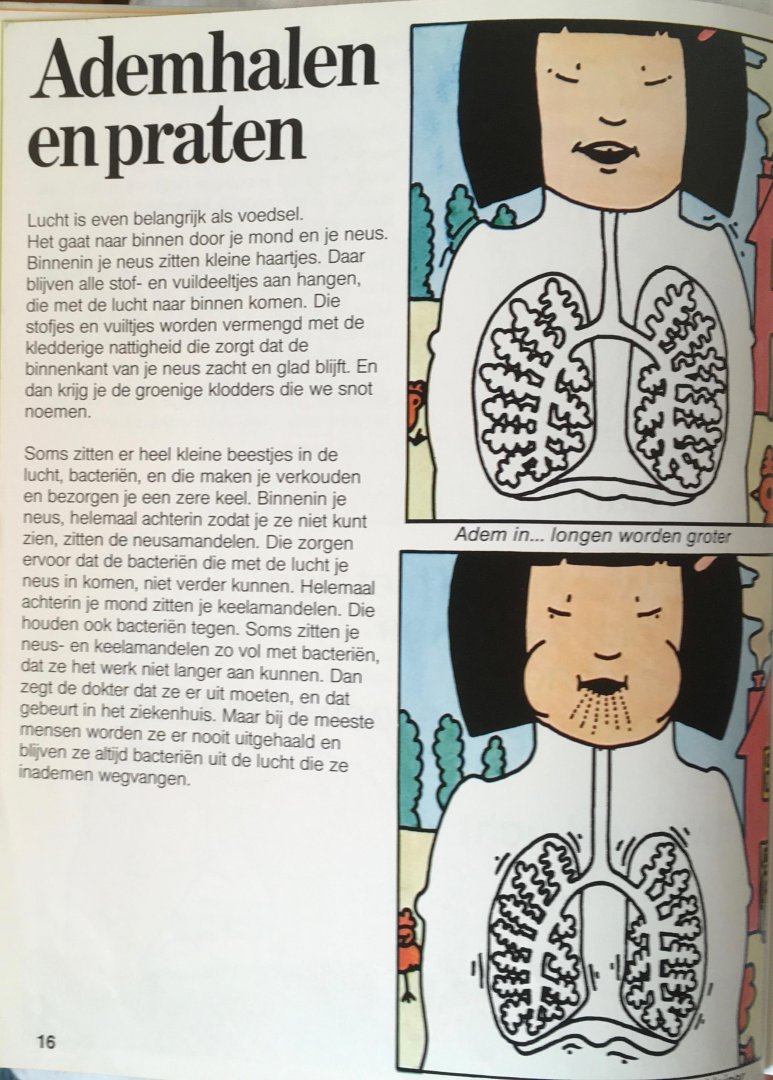 Ademhalen en praten

Lucht is even belangrijk als voedsel. Het gaat naar binnen door je mond en je neus. Binnenin je neus zitten kleine haartjes. Daar blijven alle stof- en vuildeeltjes aan hangen, die met de lucht naar binnen komen. Die stofjes en vuiltjes worden vermengd met de kledderige nattigheid die zorgt dat de binnenkant van je neus zacht en glad blijft. En dan krijg je de groenige klodders die we snot noemen.

Soms zitten er heel kleine beestjes in de lucht, bacteriën, en die maken je verkouden en bezorgen je een zere keel. Binnenin je neus, helemaal achterin zodat je ze niet kunt zien, zitten de neusamandelen. Die zorgen ervoor dat de bacteriën die met de lucht je neus in komen, niet verder kunnen. Helemaal achterin je mond zitten je keelamandelen. Die houden ook bacteriën tegen. Soms zitten je neus- en keelamandelen zo vol met bacteriën, dat ze het werk niet langer aan kunnen. Dan zegt de dokter dat ze er uit moeten, en dat gebeurt in het ziekenhuis. Maar bij de meeste mensen worden ze er nooit uitgehaald en blijven ze altijd bacteriën uit de lucht die ze inademen wegvangen.

Adem in... longen worden groter

16